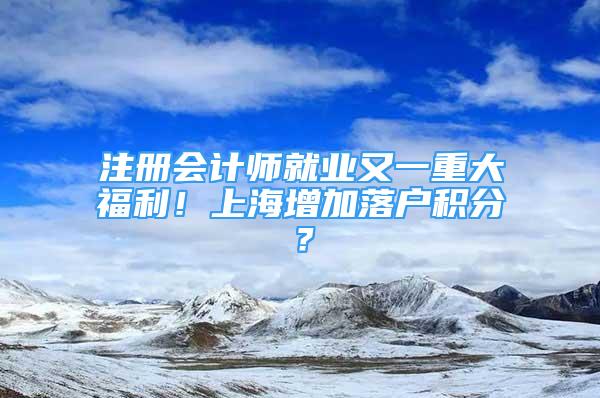 注册会计师就业又一重大福利！上海增加落户积分？